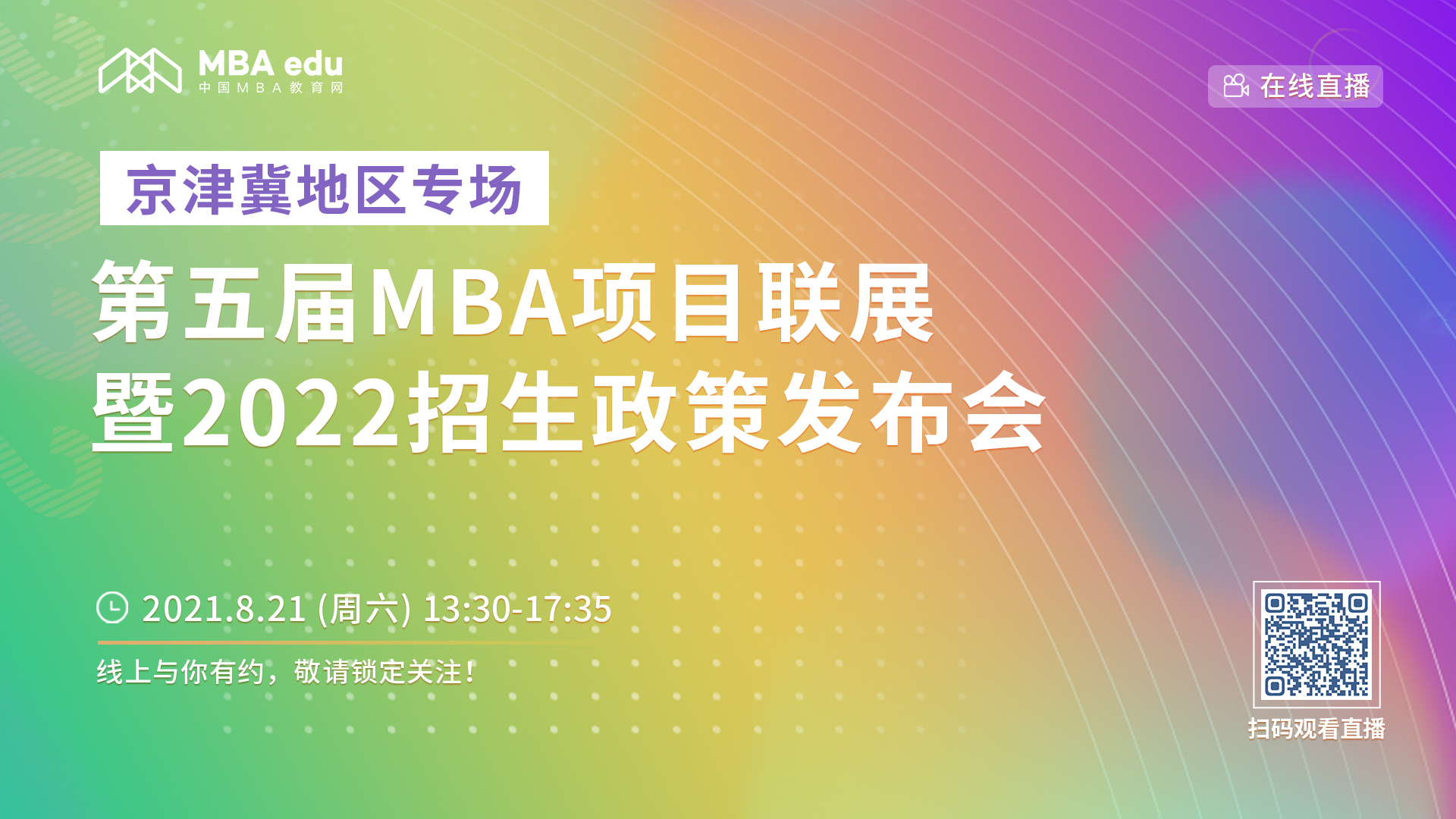 MBA edu
中国MBA教育网

在线直播

京津冀地区专场

第五届MBA项目联展
暨2022招生政策发布会

2021.8.21 (周六) 13:30-17:35

线上与你有约，敬请锁定关注！

扫码观看直播